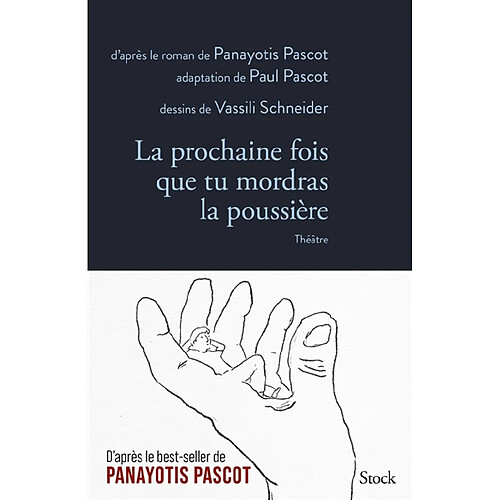 d'après le roman de Panayotis Pascot
adaptation de Paul Pascot

dessins de Vassili Schneider

La prochaine fois que tu mordras la poussière

Théâtre

D'après le best-seller de
PANAYOTIS PASCOT

Stock